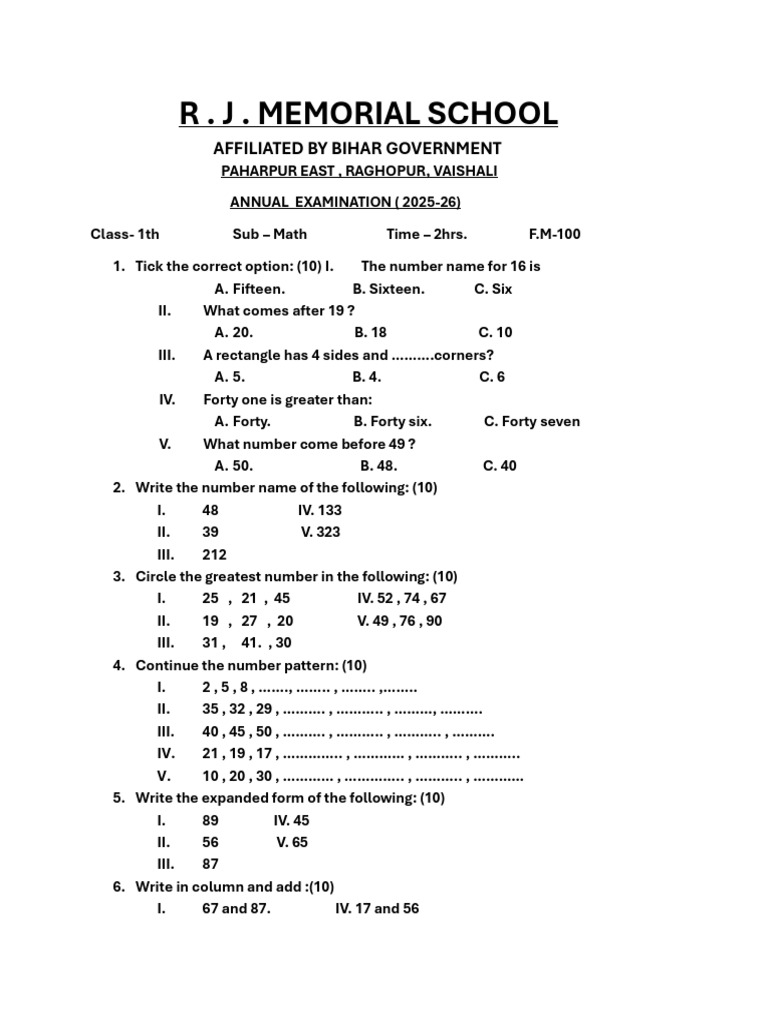 R . J . MEMORIAL SCHOOL

AFFILIATED BY BIHAR GOVERNMENT

PAHARPUR EAST , RAGHOPUR, VAISHALI

ANNUAL EXAMINATION ( 2025-26)

Class- 1th Sub – Math Time – 2hrs. F.M-100

1. Tick the correct option: (10) I. The number name for 16 is
A. Fifteen. B. Sixteen. C. Six
II. What comes after 19 ?
A. 20. B. 18 C. 10
III. A rectangle has 4 sides and ..........corners?
A. 5. B. 4. C. 6
IV. Forty one is greater than:
A. Forty. B. Forty six. C. Forty seven
V. What number come before 49 ?
A. 50. B. 48. C. 40

2. Write the number name of the following: (10)
I. 48 IV. 133
II. 39 V. 323
III. 212

3. Circle the greatest number in the following: (10)
I. 25 , 21 , 45 IV. 52 , 74 , 67
II. 19 , 27 , 20 V. 49 , 76 , 90
III. 31 , 41. , 30

4. Continue the number pattern: (10)
I. 2 , 5 , 8 , ......., ........ , ........ ,........
II. 35 , 32 , 29 , .......... , ........... , ........., ..........
III. 40 , 45 , 50 , .......... , ........... , ........... , ..........
IV. 21 , 19 , 17 , .............. , ............ , ........... , ...........
V. 10 , 20 , 30 , ............ , .............. , ........... , ............

5. Write the expanded form of the following: (10)
I. 89 IV. 45
II. 56 V. 65
III. 87

6. Write in column and add :(10)
I. 67 and 87. IV. 17 and 56